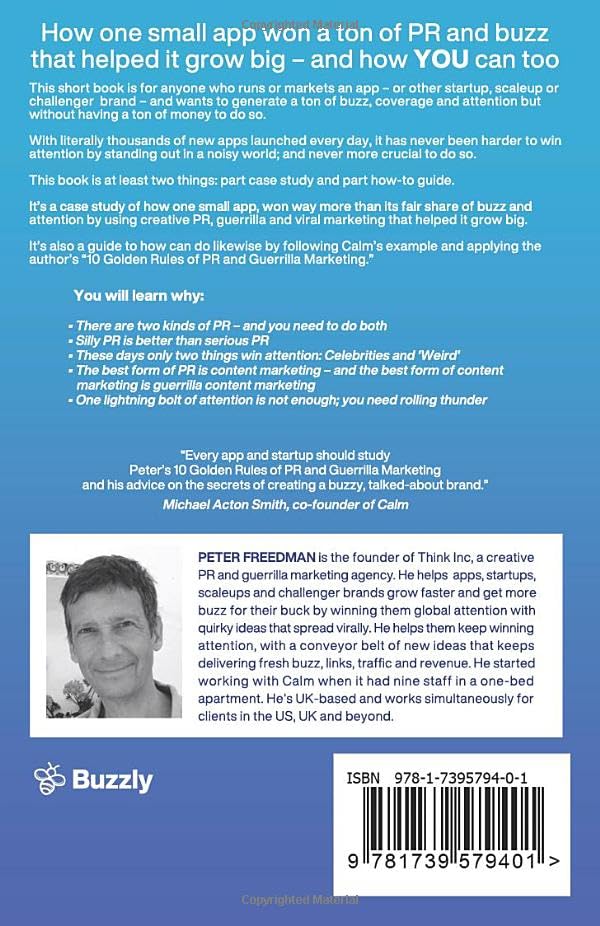 How one small app won a ton of PR and buzz that helped it grow big – and how YOU can too

This short book is for anyone who runs or markets an app – or other startup, scaleup or challenger brand – and wants to generate a ton of buzz, coverage and attention but without having a ton of money to do so.

With literally thousands of new apps launched every day, it has never been harder to win attention by standing out in a noisy world; and never more crucial to do so.

This book is at least two things: part case study and part how-to guide.

It's a case study of how one small app, won way more than its fair share of buzz and attention by using creative PR, guerrilla and viral marketing that helped it grow big.

It's also a guide to how can do likewise by following Calm's example and applying the author's "10 Golden Rules of PR and Guerrilla Marketing."

You will learn why:

- There are two kinds of PR – and you need to do both
- Silly PR is better than serious PR
- These days only two things win attention: Celebrities and 'Weird'
- The best form of PR is content marketing – and the best form of content marketing is guerrilla content marketing
- One lightning bolt of attention is not enough; you need rolling thunder

"Every app and startup should study Peter's 10 Golden Rules of PR and Guerrilla Marketing and his advice on the secrets of creating a buzzy, talked-about brand."
Michael Acton Smith, co-founder of Calm

PETER FREEDMAN is the founder of Think Inc, a creative PR and guerrilla marketing agency. He helps apps, startups, scaleups and challenger brands grow faster and get more buzz for their buck by winning them global attention with quirky ideas that spread virally. He helps them keep winning attention, with a conveyor belt of new ideas that keeps delivering fresh buzz, links, traffic and revenue. He started working with Calm when it had nine staff in a one-bed apartment. He's UK-based and works simultaneously for clients in the US, UK and beyond.

Buzzly

ISBN 978-1-7395794-0-1

9 781739 579401 >

Copyrighted Material